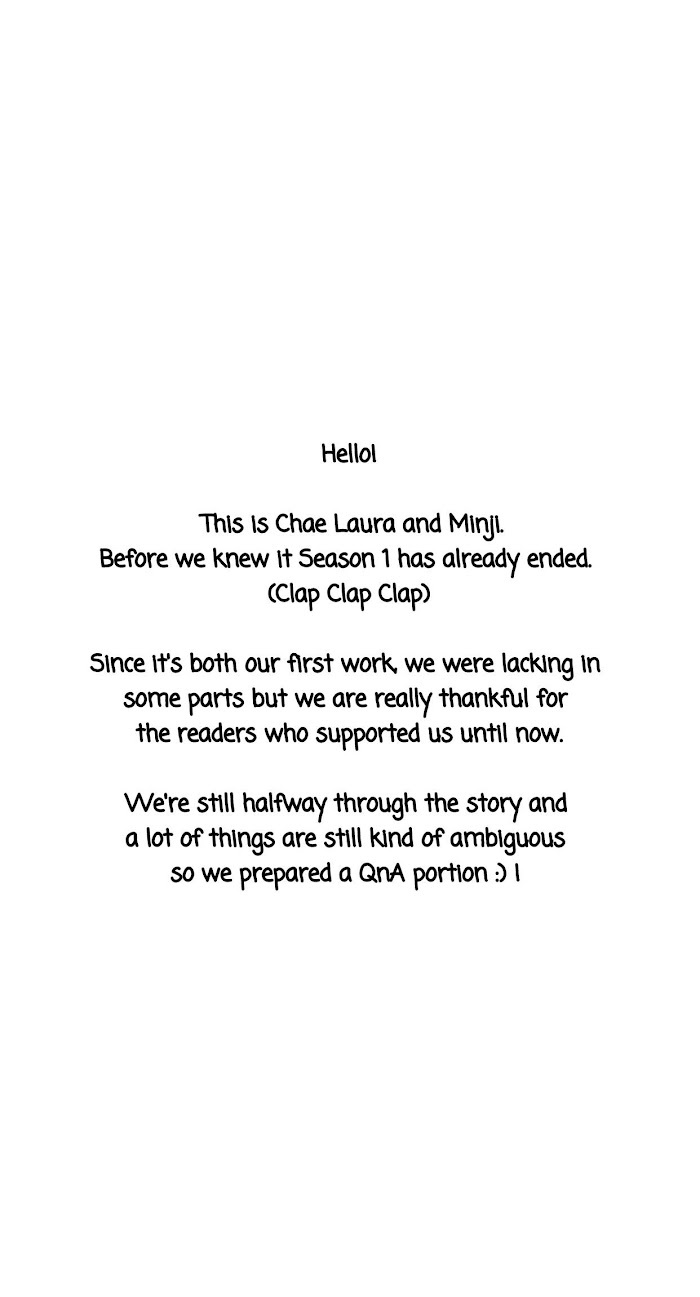 Hello!

This is Chae Laura and Minji.
Before we knew it Season 1 has already ended.
(Clap Clap Clap)

Since it's both our first work, we were lacking in some parts but we are really thankful for the readers who supported us until now.

We're still halfway through the story and a lot of things are still kind of ambiguous so we prepared a QnA portion :) !